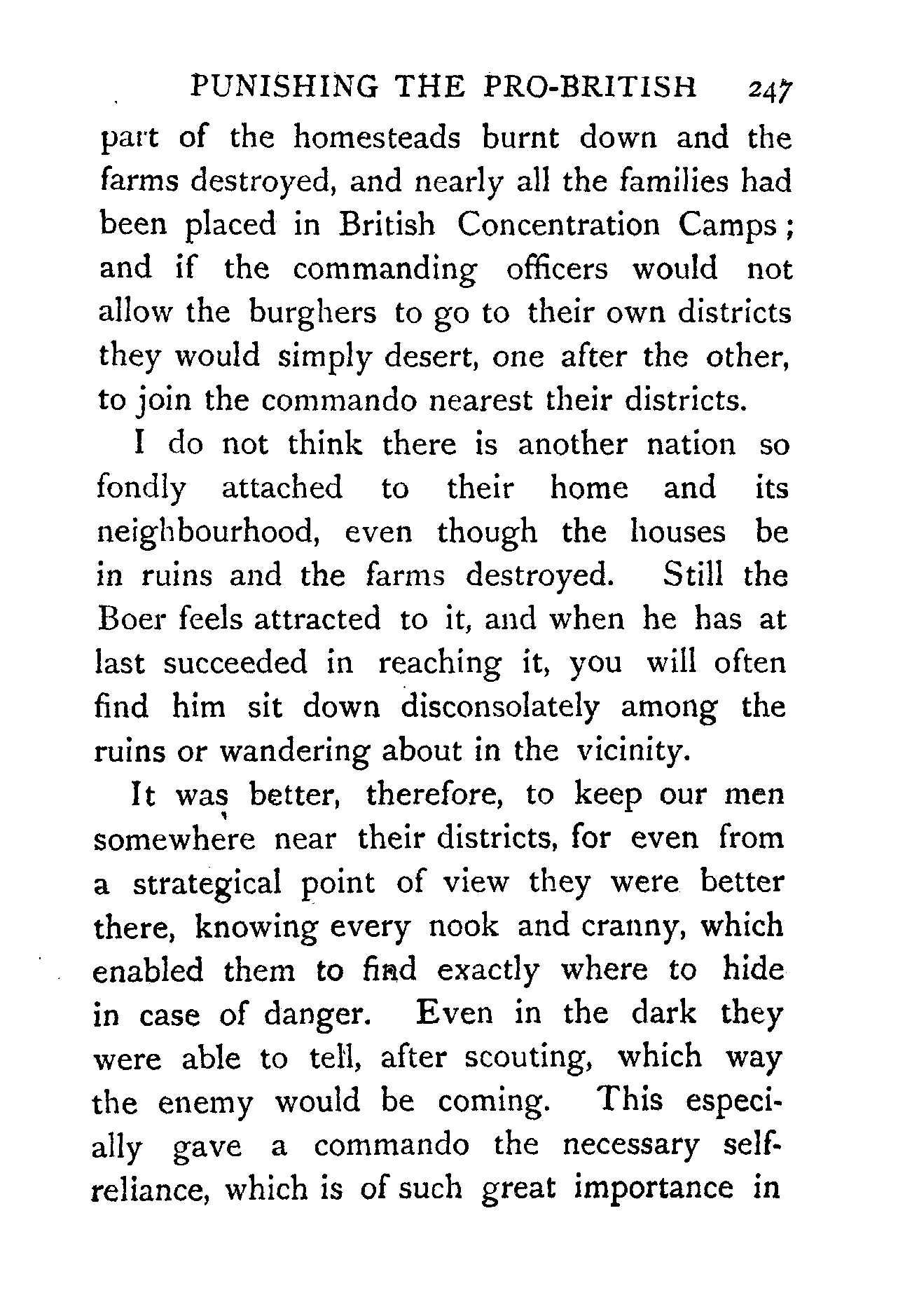 PUNISHING THE PRO-BRITISH 247

part of the homesteads burnt down and the farms destroyed, and nearly all the families had been placed in British Concentration Camps; and if the commanding officers would not allow the burghers to go to their own districts they would simply desert, one after the other, to join the commando nearest their districts.

I do not think there is another nation so fondly attached to their home and its neighbourhood, even though the houses be in ruins and the farms destroyed. Still the Boer feels attracted to it, and when he has at last succeeded in reaching it, you will often find him sit down disconsolately among the ruins or wandering about in the vicinity.

It was better, therefore, to keep our men somewhere near their districts, for even from a strategical point of view they were better there, knowing every nook and cranny, which enabled them to find exactly where to hide in case of danger. Even in the dark they were able to tell, after scouting, which way the enemy would be coming. This especially gave a commando the necessary self-reliance, which is of such great importance in